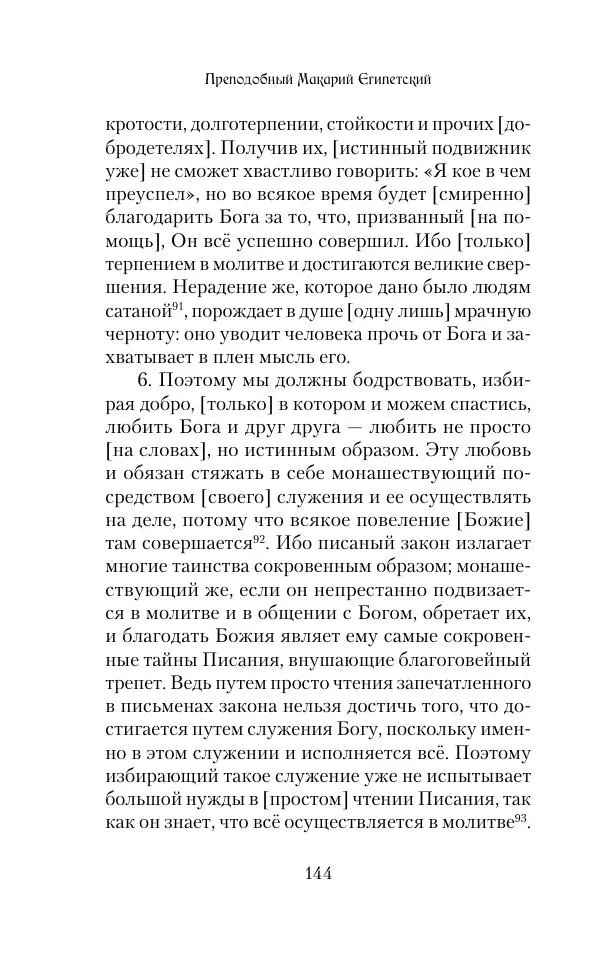 Преподобный Макарий Египетский

кротости, долготерпении, стойкости и прочих [добродетелях]. Получив их, [истинный подвижник уже] не сможет хвастливо говорить: «Я кое в чем преуспел», но во всякое время будет [смиренно] благодарить Бога за то, что, призванный [на помощь], Он всё успешно совершил. Ибо [только] терпением в молитве и достигаются великие свершения. Нерадение же, которое дано было людям сатаной$^{91}$, порождает в душе [одну лишь] мрачную черноту: оно уводит человека прочь от Бога и захватывает в плен мысль его.

6. Поэтому мы должны бодрствовать, избирая добро, [только] в котором и можем спастись, любить Бога и друг друга — любить не просто [на словах], но истинным образом. Эту любовь и обязан стяжать в себе монашествующий посредством [своего] служения и ее осуществлять на деле, потому что всякое повеление [Божие] там совершается$^{92}$. Ибо писаный закон излагает многие таинства сокровенным образом; монашествующий же, если он непрестанно подвизается в молитве и в общении с Богом, обретает их, и благодать Божия являет ему самые сокровенные тайны Писания, внушающие благоговейный трепет. Ведь путем просто чтения запечатленного в письменах закона нельзя достичь того, что достигается путем служения Богу, поскольку именно в этом служении и исполняется всё. Поэтому избирающий такое служение уже не испытывает большой нужды в [простом] чтении Писания, так как он знает, что всё осуществляется в молитве$^{93}$.

144